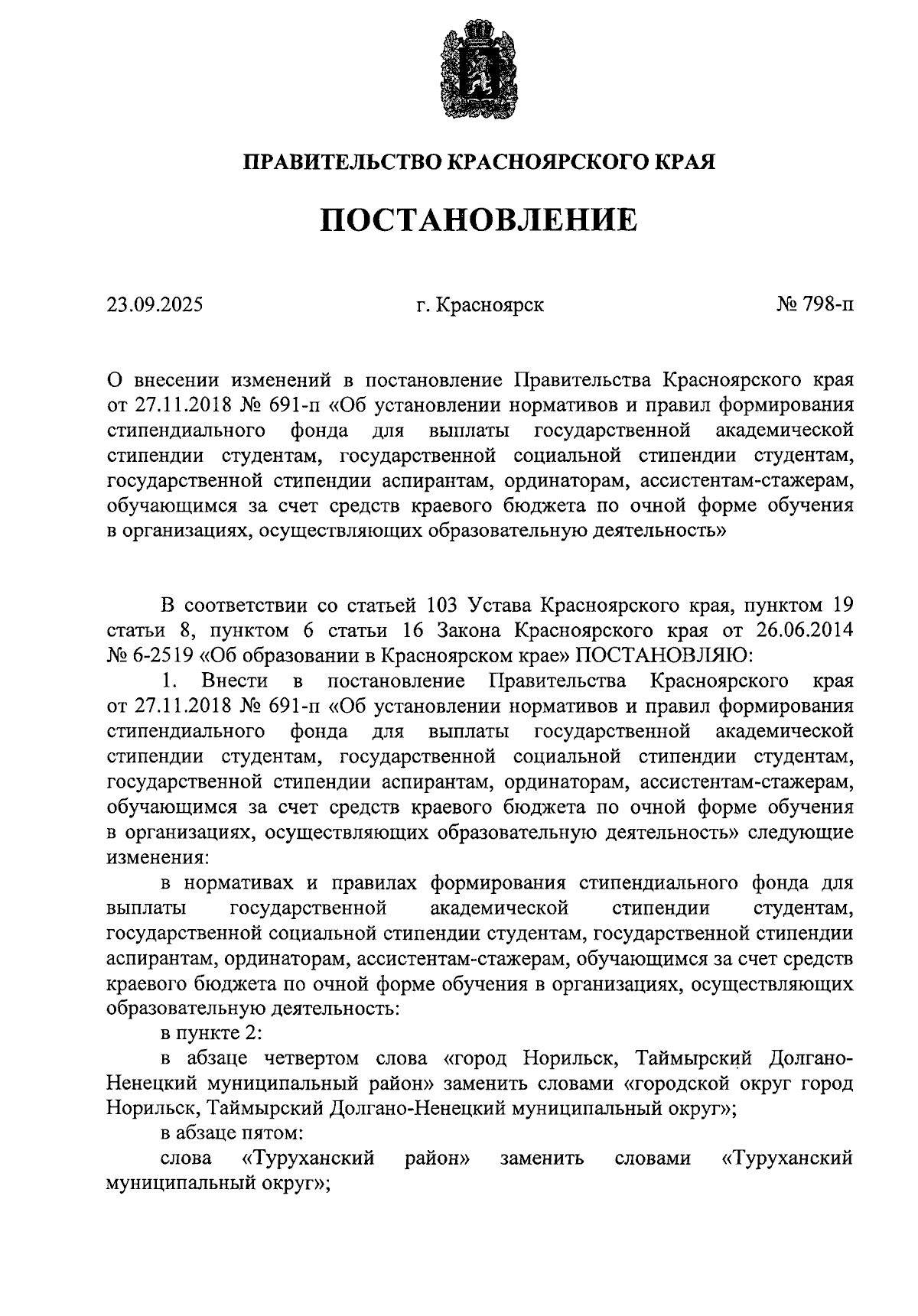 ПРАВИТЕЛЬСТВО КРАСНОЯРСКОГО КРАЯ

ПОСТАНОВЛЕНИЕ

23.09.2025 г. Красноярск № 798-п

О внесении изменений в постановление Правительства Красноярского края от 27.11.2018 № 691-п «Об установлении нормативов и правил формирования стипендиального фонда для выплаты государственной академической стипендии студентам, государственной социальной стипендии студентам, государственной стипендии аспирантам, ординаторам, ассистентам-стажерам, обучающимся за счет средств краевого бюджета по очной форме обучения в организациях, осуществляющих образовательную деятельность»

В соответствии со статьей 103 Устава Красноярского края, пунктом 19 статьи 8, пунктом 6 статьи 16 Закона Красноярского края от 26.06.2014 № 6-2519 «Об образовании в Красноярском крае» ПОСТАНОВЛЯЮ:

1. Внести в постановление Правительства Красноярского края от 27.11.2018 № 691-п «Об установлении нормативов и правил формирования стипендиального фонда для выплаты государственной академической стипендии студентам, государственной социальной стипендии студентам, государственной стипендии аспирантам, ординаторам, ассистентам-стажерам, обучающимся за счет средств краевого бюджета по очной форме обучения в организациях, осуществляющих образовательную деятельность» следующие изменения:

в нормативах и правилах формирования стипендиального фонда для выплаты государственной академической стипендии студентам, государственной социальной стипендии студентам, государственной стипендии аспирантам, ординаторам, ассистентам-стажерам, обучающимся за счет средств краевого бюджета по очной форме обучения в организациях, осуществляющих образовательную деятельность:

в пункте 2:

в абзаце четвертом слова «город Норильск, Таймырский Долгано-Ненецкий муниципальный район» заменить словами «городской округ город Норильск, Таймырский Долгано-Ненецкий муниципальный округ»;

в абзаце пятом:

слова «Туруханский район» заменить словами «Туруханский муниципальный округ»;